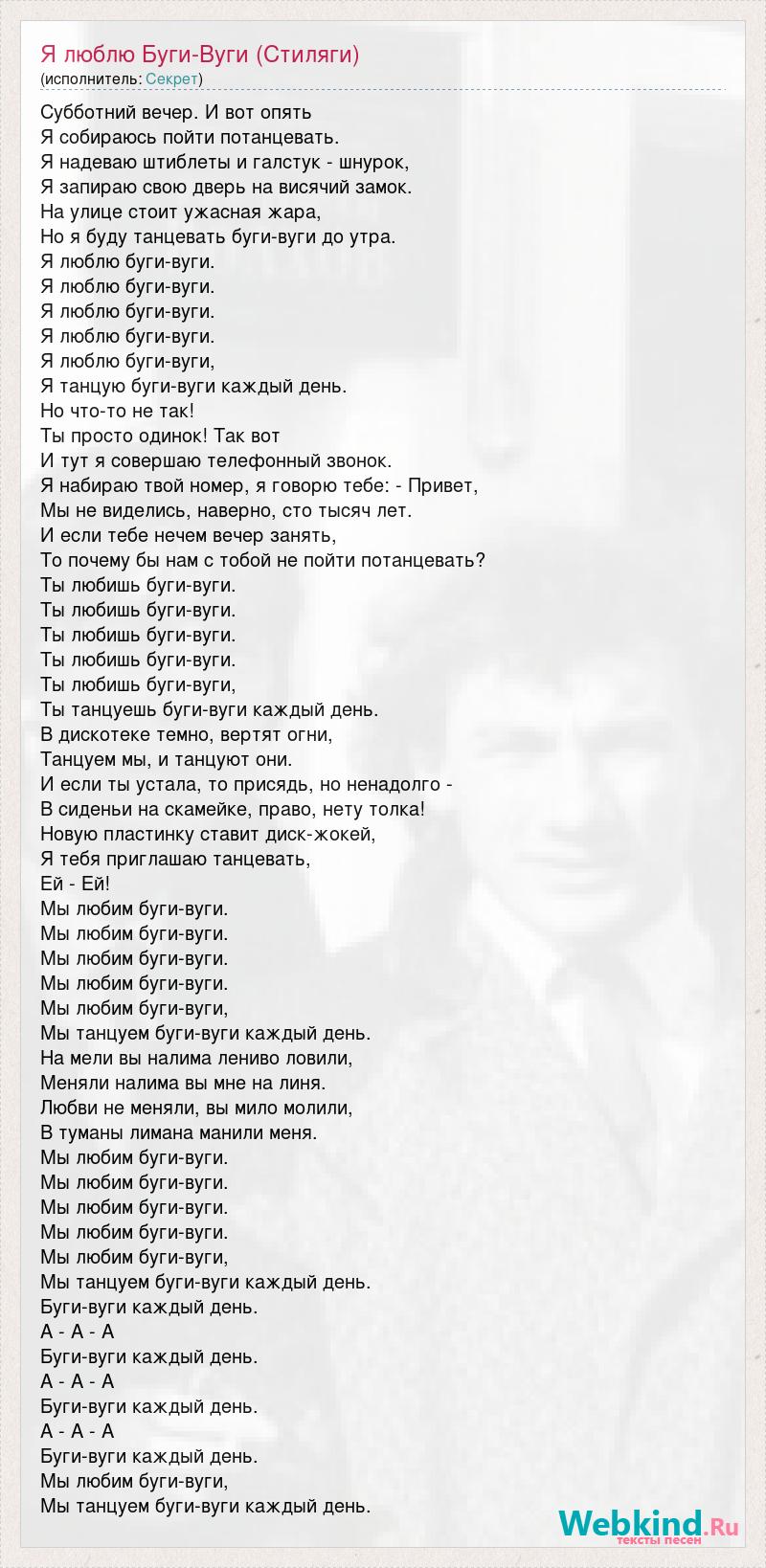 Я люблю Буги-Вуги (Стиляги)
(исполнитель: Секрет)

Субботний вечер. И вот опять
Я собираюсь пойти потанцевать.
Я надеваю штиблеты и галстук - шнурок,
Я запираю свою дверь на висячий замок.
На улице стоит ужасная жара,
Но я буду танцевать буги-вуги до утра.
Я люблю буги-вуги.
Я люблю буги-вуги.
Я люблю буги-вуги.
Я люблю буги-вуги.
Я люблю буги-вуги,
Я танцую буги-вуги каждый день.
Но что-то не так!
Ты просто одинок! Так вот
И тут я совершаю телефонный звонок.
Я набираю твой номер, я говорю тебе: - Привет,
Мы не виделись, наверно, сто тысяч лет.
И если тебе нечем вечер занять,
То почему бы нам с тобой не пойти потанцевать?
Ты любишь буги-вуги.
Ты любишь буги-вуги.
Ты любишь буги-вуги.
Ты любишь буги-вуги.
Ты любишь буги-вуги,
Ты танцуешь буги-вуги каждый день.
В дискотеке темно, вертят огни,
Танцуем мы, и танцуют они.
И если ты устала, то присядь, но ненадолго -
В сиденьи на скамейке, право, нету толка!
Новую пластинку ставит диск-жокей,
Я тебя приглашаю танцевать,
Ей - Ей!
Мы любим буги-вуги.
Мы любим буги-вуги.
Мы любим буги-вуги.
Мы любим буги-вуги.
Мы любим буги-вуги,
Мы танцуем буги-вуги каждый день.
На мели вы налима лениво ловили,
Меняли налима вы мне на линя.
Любви не меняли, вы мило молили,
В туманы лимана манили меня.
Мы любим буги-вуги.
Мы любим буги-вуги.
Мы любим буги-вуги.
Мы любим буги-вуги.
Мы любим буги-вуги,
Мы танцуем буги-вуги каждый день.
Буги-вуги каждый день.
А - А - А
Буги-вуги каждый день.
А - А - А
Буги-вуги каждый день.
А - А - А
Буги-вуги каждый день.
Мы любим буги-вуги,
Мы танцуем буги-вуги каждый день.

Webkind.Ru
тексты песен